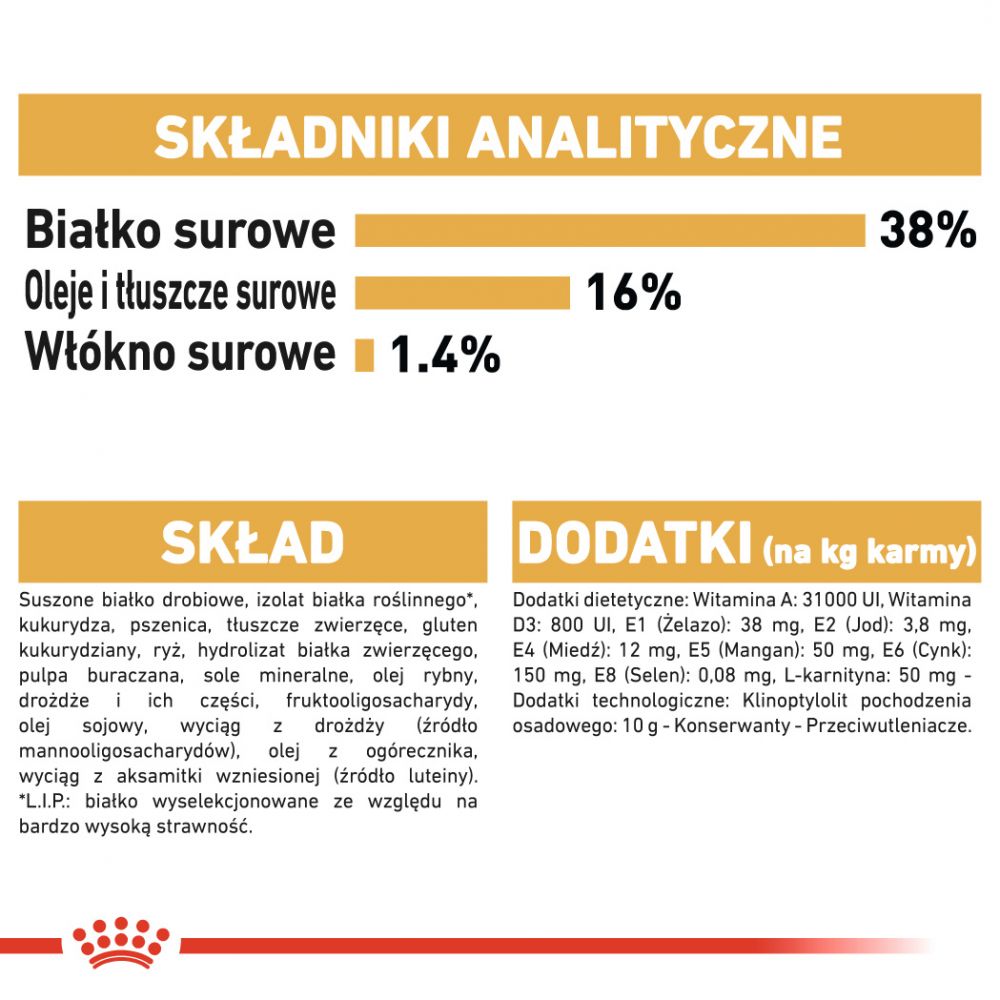 SKŁADNIKI ANALITYCZNE

Białko surowe 38%
Oleje i tłuszcze surowe 16%
Włókno surowe 1.4%

SKŁAD

Suszone białko drobiowe, izolat białka roślinnego*, kukurydza, pszenica, tłuszcze zwierzęce, gluten kukurydziany, ryż, hydrolizat białka zwierzęcego, pulpa buraczana, sole mineralne, olej rybny, drożdże i ich części, fruktooligosacharydy, olej sojowy, wyciąg z drożdży (źródło mannooligosacharydów), olej z ogórecznika, wyciąg z aksamitki wzniesionej (źródło luteiny). *L.I.P.: białko wyselekcjonowane ze względu na bardzo wysoką strawność.

DODATKI (na kg karmy)

Dodatki dietetyczne: Witamina A: 31000 UI, Witamina D3: 800 UI, E1 (Żelazo): 38 mg, E2 (Jod): 3,8 mg, E4 (Miedź): 12 mg, E5 (Mangan): 50 mg, E6 (Cynk): 150 mg, E8 (Selen): 0,08 mg, L-karnityna: 50 mg - Dodatki technologiczne: Klinoptylolit pochodzenia osadowego: 10 g - Konserwanty - Przeciwutleniacze.